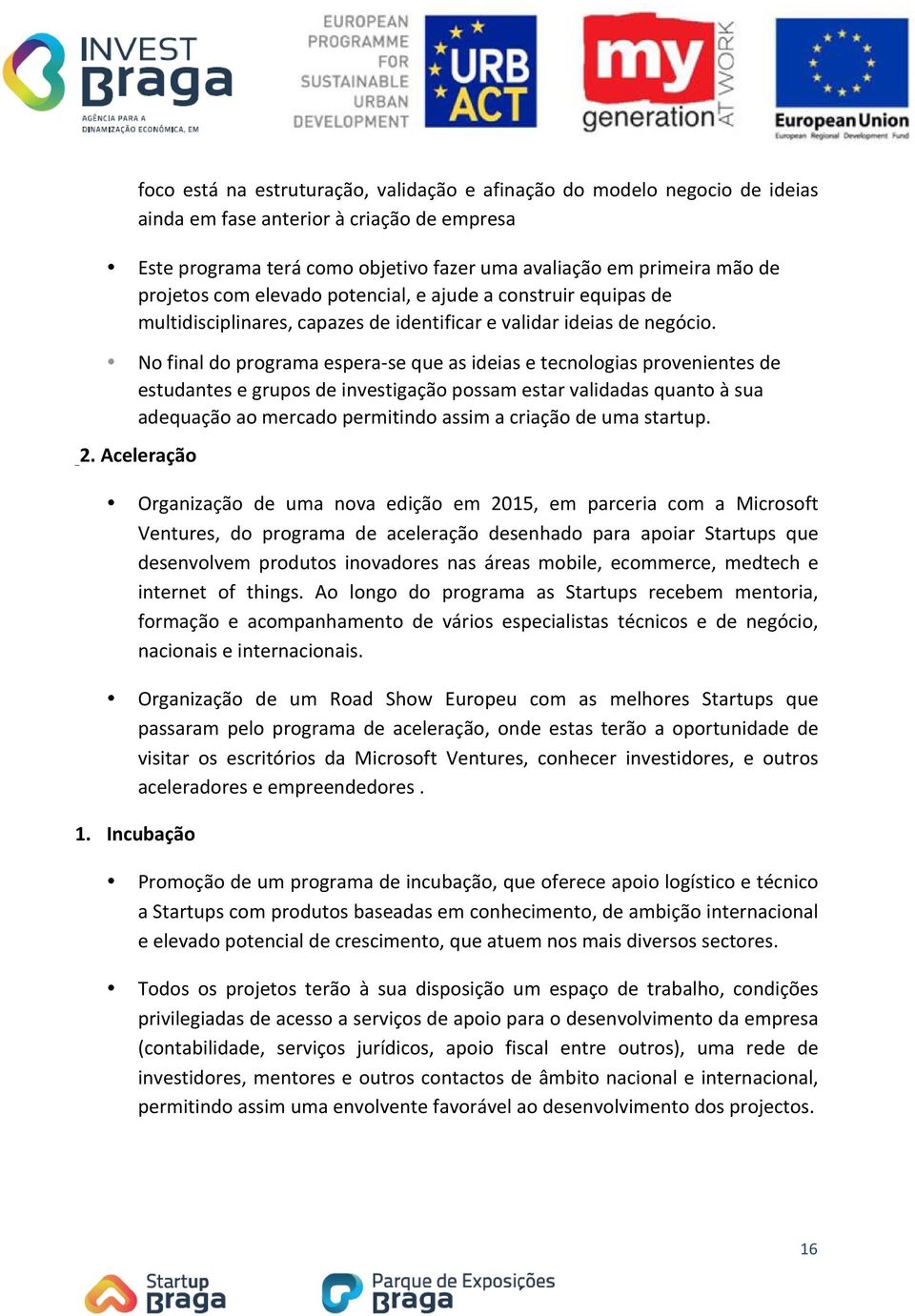 INVEST Braga
AGÊNCIA PARA A DINAMIZAÇÃO ECONÓMICA, EM

EUROPEAN PROGRAMME FOR SUSTAINABLE URBAN DEVELOPMENT

URB ACT

my generation AT WORK

European Union
European Regional Development Fund

foco está na estruturação, validação e afinação do modelo negocio de ideias ainda em fase anterior à criação de empresa

• Este programa terá como objetivo fazer uma avaliação em primeira mão de projetos com elevado potencial, e ajude a construir equipas de multidisciplinares, capazes de identificar e validar ideias de negócio.

• No final do programa espera-se que as ideias e tecnologias provenientes de estudantes e grupos de investigação possam estar validadas quanto à sua adequação ao mercado permitindo assim a criação de uma startup.

2. Aceleração

• Organização de uma nova edição em 2015, em parceria com a Microsoft Ventures, do programa de aceleração desenhado para apoiar Startups que desenvolvem produtos inovadores nas áreas mobile, ecommerce, medtech e internet of things. Ao longo do programa as Startups recebem mentoria, formação e acompanhamento de vários especialistas técnicos e de negócio, nacionais e internacionais.

• Organização de um Road Show Europeu com as melhores Startups que passaram pelo programa de aceleração, onde estas terão a oportunidade de visitar os escritórios da Microsoft Ventures, conhecer investidores, e outros aceleradores e empreendedores .

1. Incubação

• Promoção de um programa de incubação, que oferece apoio logístico e técnico a Startups com produtos baseadas em conhecimento, de ambição internacional e elevado potencial de crescimento, que atuem nos mais diversos sectores.

• Todos os projetos terão à sua disposição um espaço de trabalho, condições privilegiadas de acesso a serviços de apoio para o desenvolvimento da empresa (contabilidade, serviços jurídicos, apoio fiscal entre outros), uma rede de investidores, mentores e outros contactos de âmbito nacional e internacional, permitindo assim uma envolvente favorável ao desenvolvimento dos projectos.

16

Startup Braga

Parque de Exposições Braga